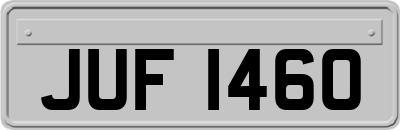 JUF 1460